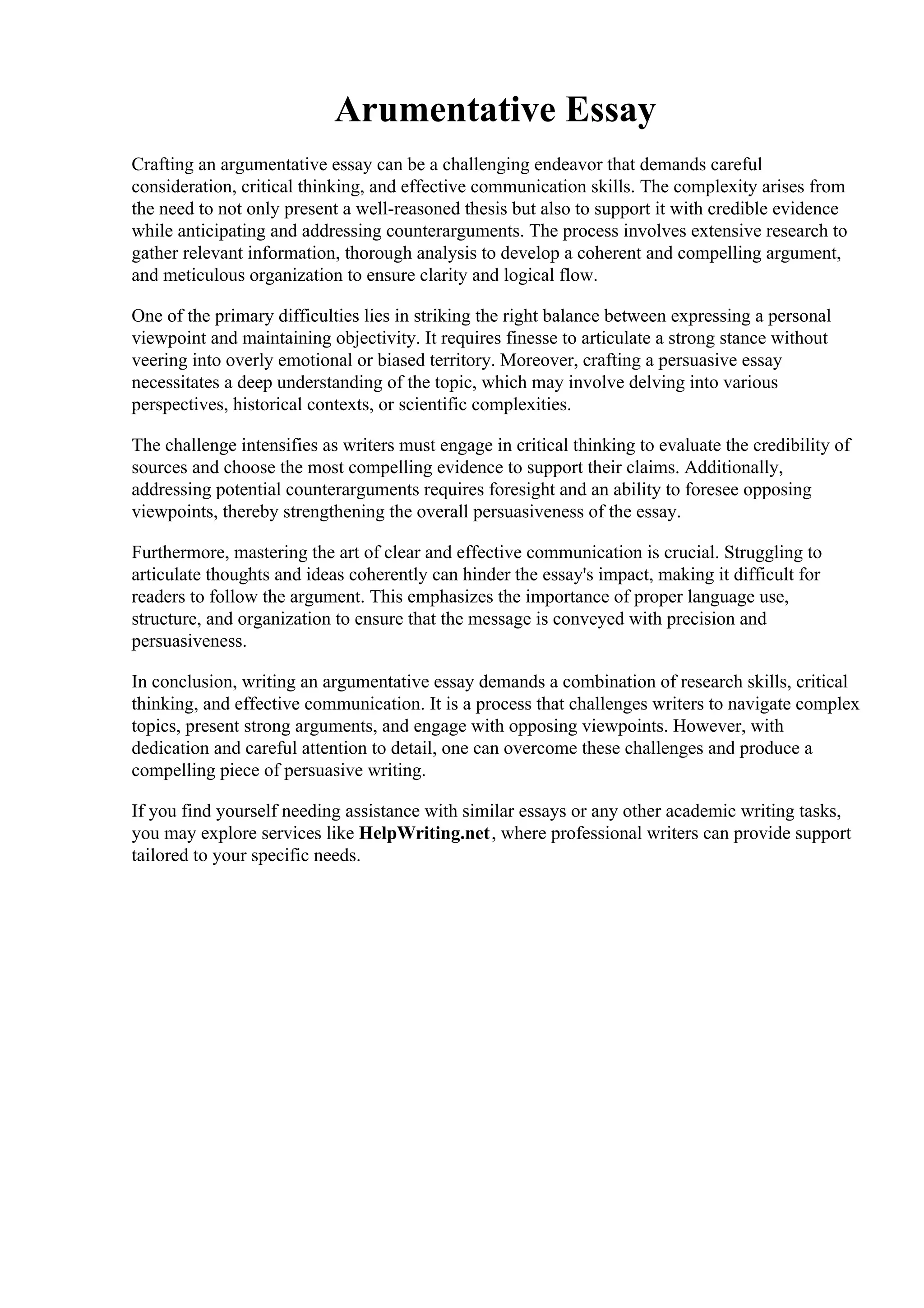 Arumentative Essay

Crafting an argumentative essay can be a challenging endeavor that demands careful consideration, critical thinking, and effective communication skills. The complexity arises from the need to not only present a well-reasoned thesis but also to support it with credible evidence while anticipating and addressing counterarguments. The process involves extensive research to gather relevant information, thorough analysis to develop a coherent and compelling argument, and meticulous organization to ensure clarity and logical flow.

One of the primary difficulties lies in striking the right balance between expressing a personal viewpoint and maintaining objectivity. It requires finesse to articulate a strong stance without veering into overly emotional or biased territory. Moreover, crafting a persuasive essay necessitates a deep understanding of the topic, which may involve delving into various perspectives, historical contexts, or scientific complexities.

The challenge intensifies as writers must engage in critical thinking to evaluate the credibility of sources and choose the most compelling evidence to support their claims. Additionally, addressing potential counterarguments requires foresight and an ability to foresee opposing viewpoints, thereby strengthening the overall persuasiveness of the essay.

Furthermore, mastering the art of clear and effective communication is crucial. Struggling to articulate thoughts and ideas coherently can hinder the essay's impact, making it difficult for readers to follow the argument. This emphasizes the importance of proper language use, structure, and organization to ensure that the message is conveyed with precision and persuasiveness.

In conclusion, writing an argumentative essay demands a combination of research skills, critical thinking, and effective communication. It is a process that challenges writers to navigate complex topics, present strong arguments, and engage with opposing viewpoints. However, with dedication and careful attention to detail, one can overcome these challenges and produce a compelling piece of persuasive writing.

If you find yourself needing assistance with similar essays or any other academic writing tasks, you may explore services like HelpWriting.net, where professional writers can provide support tailored to your specific needs.